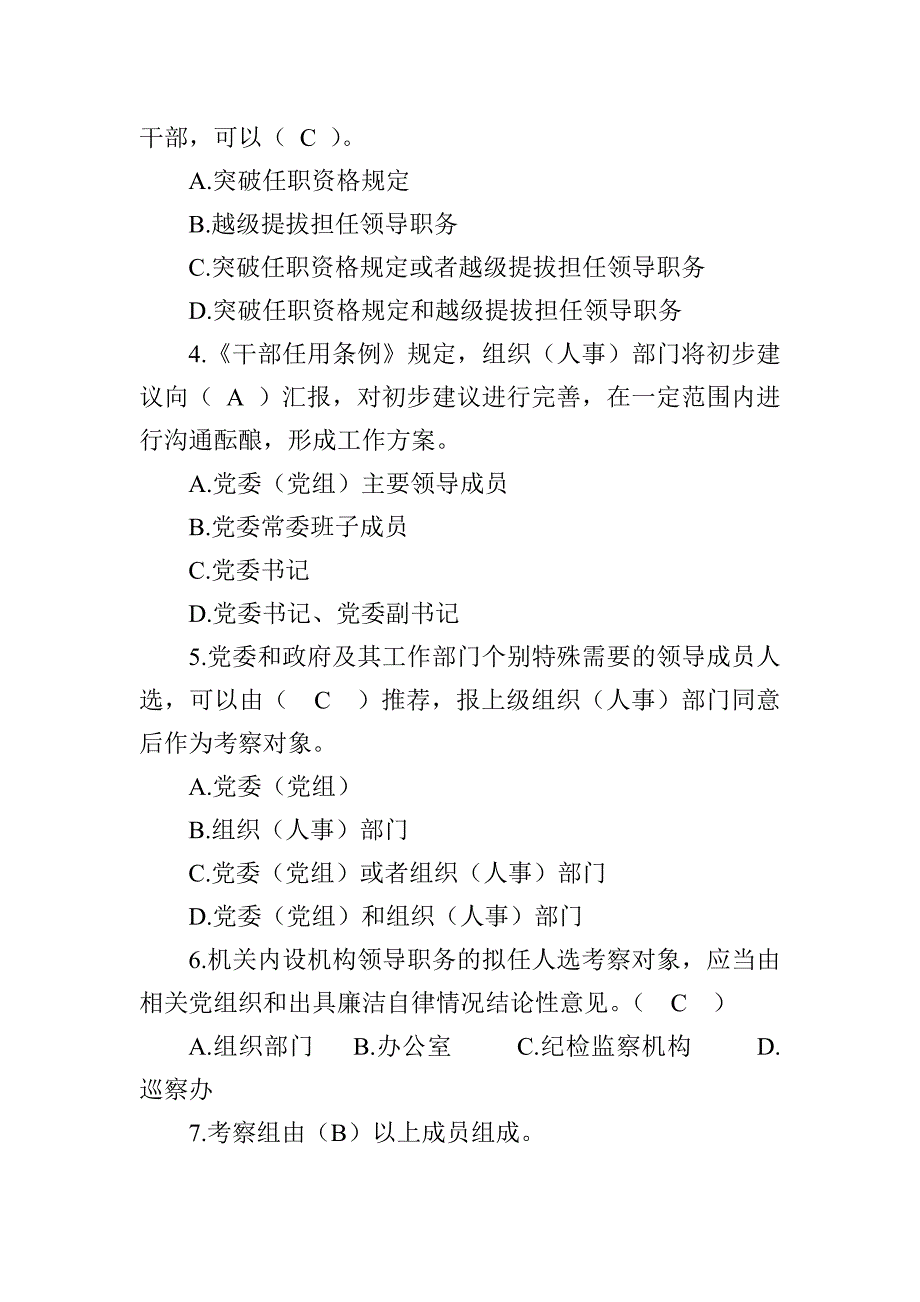 干部，可以（ C ）。

A.突破任职资格规定

B.越级提拔担任领导职务

C.突破任职资格规定或者越级提拔担任领导职务

D.突破任职资格规定和越级提拔担任领导职务

4.《干部任用条例》规定，组织（人事）部门将初步建议向（ A ）汇报，对初步建议进行完善，在一定范围内进行沟通酝酿，形成工作方案。

A.党委（党组）主要领导成员

B.党委常委班子成员

C.党委书记

D.党委书记、党委副书记

5.党委和政府及其工作部门个别特殊需要的领导成员人选，可以由（ C ）推荐，报上级组织（人事）部门同意后作为考察对象。

A.党委（党组）

B.组织（人事）部门

C.党委（党组）或者组织（人事）部门

D.党委（党组）和组织（人事）部门

6.机关内设机构领导职务的拟任人选考察对象，应当由相关党组织和出具廉洁自律情况结论性意见。（ C ）

A.组织部门 B.办公室 C.纪检监察机构 D.巡察办

7.考察组由（B）以上成员组成。